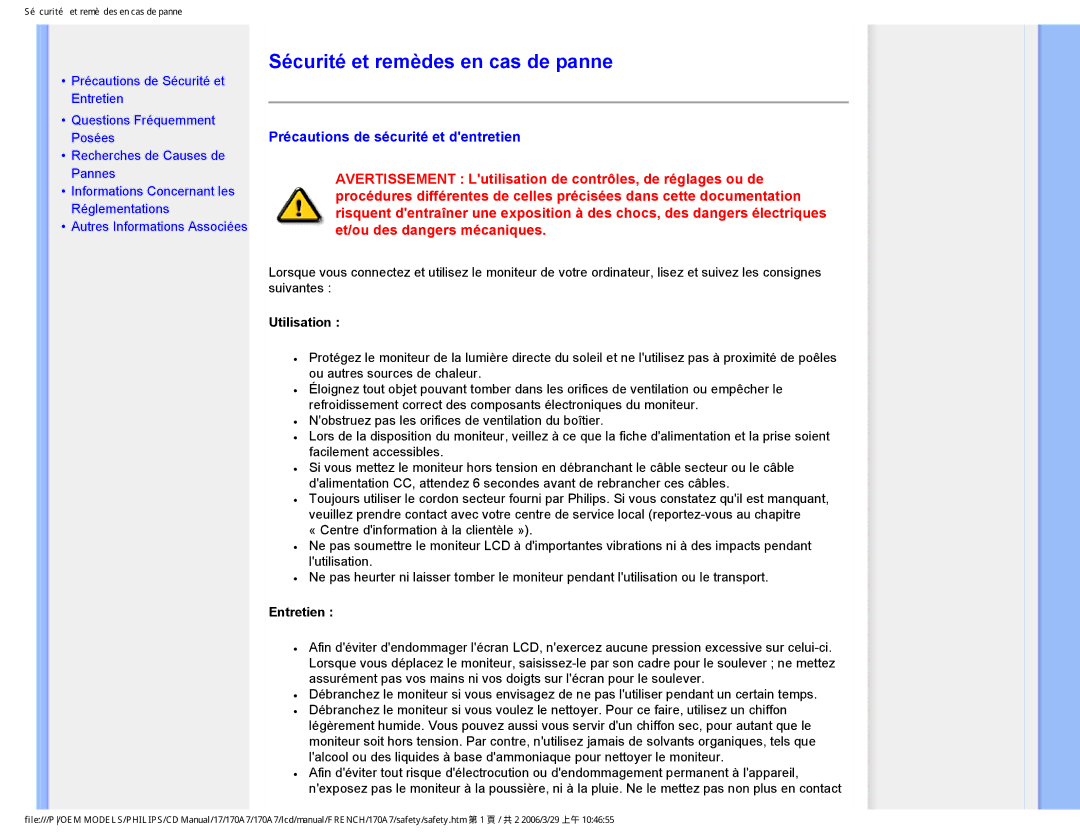 Sé curité et remè des en cas de panne

• Précautions de Sécurité et Entretien
• Questions Fréquemment Posées
• Recherches de Causes de Pannes
• Informations Concernant les Réglementations
• Autres Informations Associées

Sécurité et remèdes en cas de panne

Précautions de sécurité et d'entretien

AVERTISSEMENT : L'utilisation de contrôles, de réglages ou de procédures différentes de celles précisées dans cette documentation risquent d'entraîner une exposition à des chocs, des dangers électriques et/ou des dangers mécaniques.

Lorsque vous connectez et utilisez le moniteur de votre ordinateur, lisez et suivez les consignes suivantes :

Utilisation :

• Protégez le moniteur de la lumière directe du soleil et ne l'utilisez pas à proximité de poêles ou autres sources de chaleur.
• Éloignez tout objet pouvant tomber dans les orifices de ventilation ou empêcher le refroidissement correct des composants électroniques du moniteur.
• N'obstruez pas les orifices de ventilation du boîtier.
• Lors de la disposition du moniteur, veillez à ce que la fiche d'alimentation et la prise soient facilement accessibles.
• Si vous mettez le moniteur hors tension en débranchant le câble secteur ou le câble d'alimentation CC, attendez 6 secondes avant de rebrancher ces câbles.
• Toujours utiliser le cordon secteur fourni par Philips. Si vous constatez qu'il est manquant, veuillez prendre contact avec votre centre de service local (reportez-vous au chapitre « Centre d'information à la clientèle »).
• Ne pas soumettre le moniteur LCD à d'importantes vibrations ni à des impacts pendant l'utilisation.
• Ne pas heurter ni laisser tomber le moniteur pendant l'utilisation ou le transport.

Entretien :

• Afin d'éviter d'endommager l'écran LCD, n'exercez aucune pression excessive sur celui-ci. Lorsque vous déplacez le moniteur, saisissez-le par son cadre pour le soulever ; ne mettez assurément pas vos mains ni vos doigts sur l'écran pour le soulever.
• Débranchez le moniteur si vous envisagez de ne pas l'utiliser pendant un certain temps.
• Débranchez le moniteur si vous voulez le nettoyer. Pour ce faire, utilisez un chiffon légèrement humide. Vous pouvez aussi vous servir d'un chiffon sec, pour autant que le moniteur soit hors tension. Par contre, n'utilisez jamais de solvants organiques, tels que l'alcool ou des liquides à base d'ammoniaque pour nettoyer le moniteur.
• Afin d'éviter tout risque d'électrocution ou d'endommagement permanent à l'appareil, n'exposez pas le moniteur à la poussière, ni à la pluie. Ne le mettez pas non plus en contact

file:///P|/OEM MODELS/PHILIPS/CD Manual/17/170A7/170A7/lcd/manual/FRENCH/170A7/safety/safety.htm 第 1 頁 / 共 2 2006/3/29 上午 10:46:55